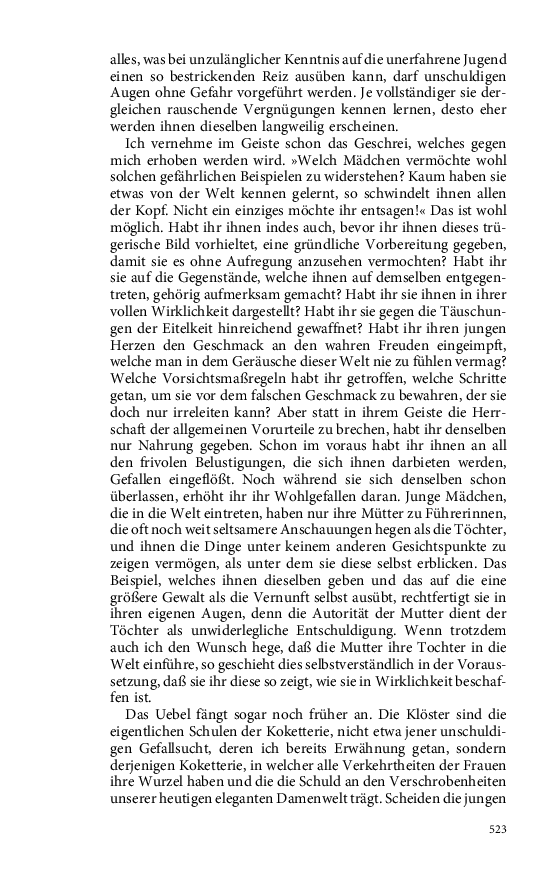 alles, was bei unzulänglicher Kenntnis auf die unerfahrene Jugend einen so bestrickenden Reiz ausüben kann, darf unschuldigen Augen ohne Gefahr vorgeführt werden. Je vollständiger sie dergleichen rauschende Vergnügungen kennen lernen, desto eher werden ihnen dieselben langweilig erscheinen.

Ich vernehme im Geiste schon das Geschrei, welches gegen mich erhoben werden wird. »Welch Mädchen vermöchte wohl solchen gefährlichen Beispielen zu widerstehen? Kaum haben sie etwas von der Welt kennen gelernt, so schwindelt ihnen allen der Kopf. Nicht ein einziges möchte ihr entsagen!« Das ist wohl möglich. Habt ihr ihnen indes auch, bevor ihr ihnen dieses trügerische Bild vorhieltet, eine gründliche Vorbereitung gegeben, damit sie es ohne Aufregung anzusehen vermochten? Habt ihr sie auf die Gegenstände, welche ihnen auf demselben entgegentreten, gehörig aufmerksam gemacht? Habt ihr sie ihnen in ihrer vollen Wirklichkeit dargestellt? Habt ihr sie gegen die Täuschungen der Eitelkeit hinreichend gewaffnet? Habt ihr ihren jungen Herzen den Geschmack an den wahren Freuden eingeimpft, welche man in dem Geräusche dieser Welt nie zu fühlen vermag? Welche Vorsichtsmaßregeln habt ihr getroffen, welche Schritte getan, um sie vor dem falschen Geschmack zu bewahren, der sie doch nur irreleiten kann? Aber statt in ihrem Geiste die Herrschaft der allgemeinen Vorurteile zu brechen, habt ihr denselben nur Nahrung gegeben. Schon im voraus habt ihr ihnen an all den frivolen Belustigungen, die sich ihnen darbieten werden, Gefallen eingeflößt. Noch während sie sich denselben schon überlassen, erhöht ihr ihr Wohlgefallen daran. Junge Mädchen, die in die Welt eintreten, haben nur ihre Mütter zu Führerinnen, die oft noch weit seltsamere Anschauungen hegen als die Töchter, und ihnen die Dinge unter keinem anderen Gesichtspunkte zu zeigen vermögen, als unter dem sie diese selbst erblicken. Das Beispiel, welches ihnen dieselben geben und das auf die eine größere Gewalt als die Vernunft selbst ausübt, rechtfertigt sie in ihren eigenen Augen, denn die Autorität der Mutter dient der Töchter als unwiderlegliche Entschuldigung. Wenn trotzdem auch ich den Wunsch hege, daß die Mutter ihre Tochter in die Welt einführe, so geschieht dies selbstverständlich in der Voraussetzung, daß sie ihr diese so zeigt, wie sie in Wirklichkeit beschaffen ist.

Das Uebel fängt sogar noch früher an. Die Klöster sind die eigentlichen Schulen der Koketterie, nicht etwa jener unschuldigen Gefallsucht, deren ich bereits Erwähnung getan, sondern derjenigen Koketterie, in welcher alle Verkehrtheiten der Frauen ihre Wurzel haben und die die Schuld an den Verschrobenheiten unserer heutigen eleganten Damenwelt trägt. Scheiden die jungen

523